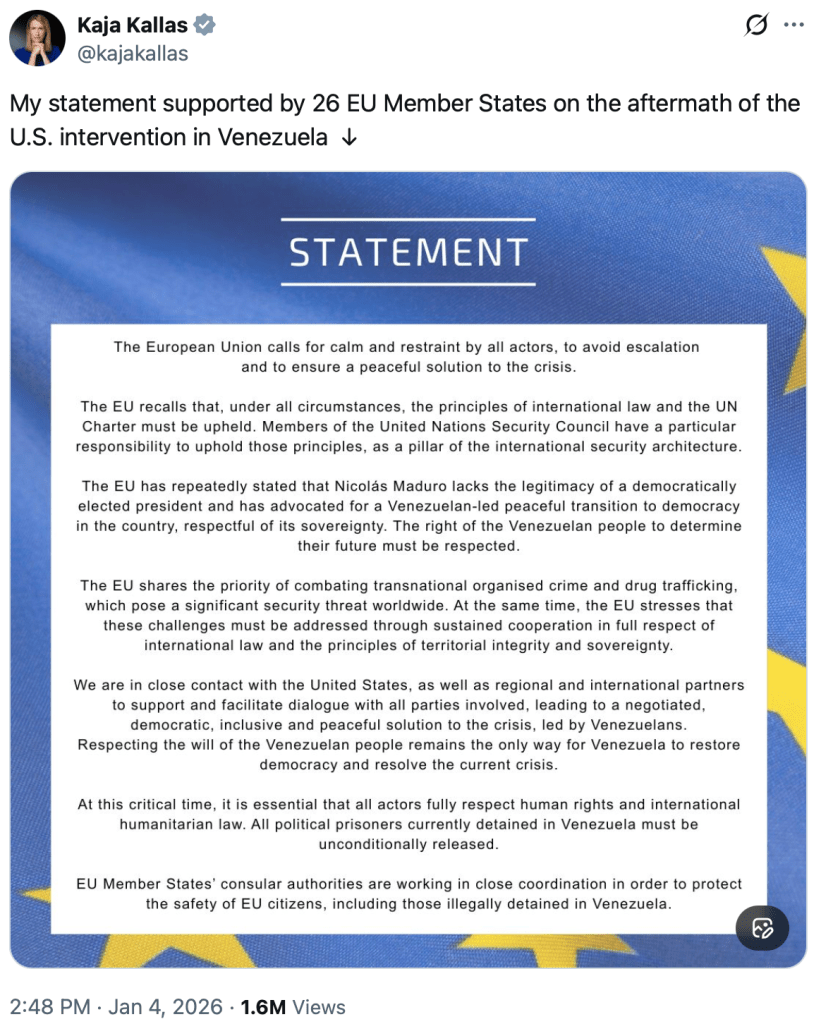 Kaja Kallas
@kajakallas

My statement supported by 26 EU Member States on the aftermath of the U.S. intervention in Venezuela ↓

STATEMENT

The European Union calls for calm and restraint by all actors, to avoid escalation and to ensure a peaceful solution to the crisis.

The EU recalls that, under all circumstances, the principles of international law and the UN Charter must be upheld. Members of the United Nations Security Council have a particular responsibility to uphold those principles, as a pillar of the international security architecture.

The EU has repeatedly stated that Nicolás Maduro lacks the legitimacy of a democratically elected president and has advocated for a Venezuelan-led peaceful transition to democracy in the country, respectful of its sovereignty. The right of the Venezuelan people to determine their future must be respected.

The EU shares the priority of combating transnational organised crime and drug trafficking, which pose a significant security threat worldwide. At the same time, the EU stresses that these challenges must be addressed through sustained cooperation in full respect of international law and the principles of territorial integrity and sovereignty.

We are in close contact with the United States, as well as regional and international partners to support and facilitate dialogue with all parties involved, leading to a negotiated, democratic, inclusive and peaceful solution to the crisis, led by Venezuelans. Respecting the will of the Venezuelan people remains the only way for Venezuela to restore democracy and resolve the current crisis.

At this critical time, it is essential that all actors fully respect human rights and international humanitarian law. All political prisoners currently detained in Venezuela must be unconditionally released.

EU Member States' consular authorities are working in close coordination in order to protect the safety of EU citizens, including those illegally detained in Venezuela.

2:48 PM · Jan 4, 2026 · 1.6M Views